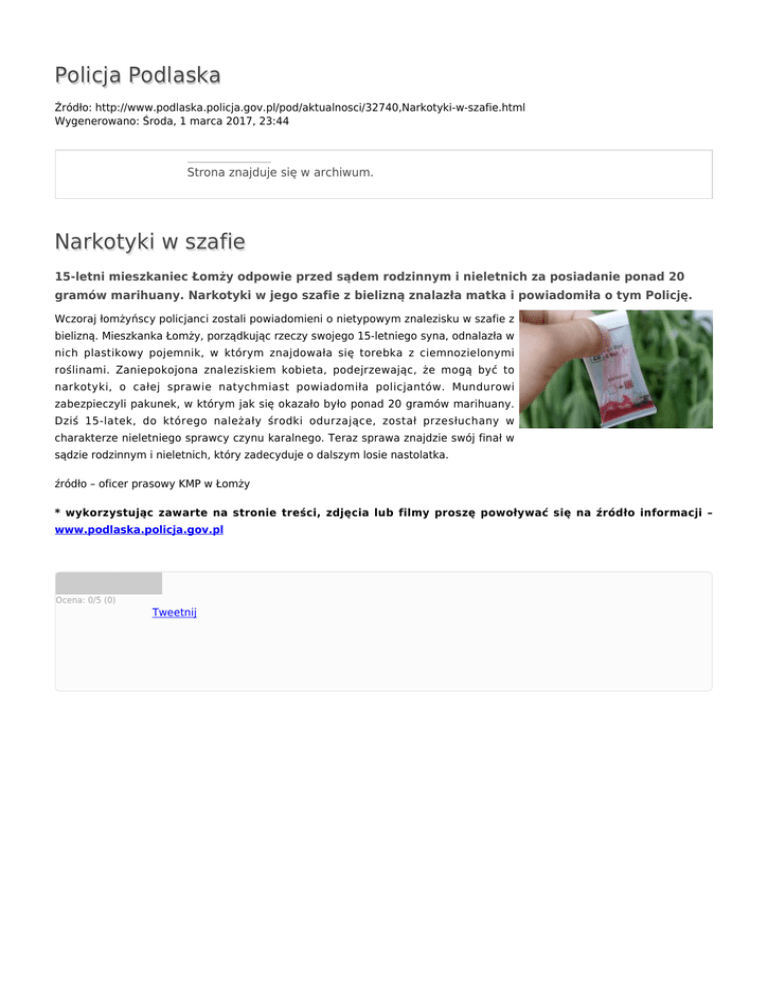 Policja Podlaska

Źródło: http://www.podlaska.policja.gov.pl/pod/aktualnosci/32740,Narkotyki-w-szafie.html
Wygenerowano: Środa, 1 marca 2017, 23:44

Strona znajduje się w archiwum.

Narkotyki w szafie

15-letni mieszkaniec Łomży odpowie przed sądem rodzinnym i nieletnich za posiadanie ponad 20 gramów marihuany. Narkotyki w jego szafie z bielizną znalazła matka i powiadomiła o tym Policję.

Wczoraj łomżyńscy policjanci zostali powiadomieni o nietypowym znalezisku w szafie z bielizną. Mieszkanka Łomży, porządkując rzeczy swojego 15-letniego syna, odnalazła w nich plastikowy pojemnik, w którym znajdowała się torebka z ciemnozielonymi roślinami. Zaniepokojona znaleziskiem kobieta, podejrzewając, że mogą być to narkotyki, o całej sprawie natychmiast powiadomiła policjantów. Mundurowi zabezpieczyli pakunek, w którym jak się okazało było ponad 20 gramów marihuany. Dziś 15-latek, do którego należały środki odurzające, został przesłuchany w charakterze nieletniego sprawcy czynu karalnego. Teraz sprawa znajdzie swój finał w sądzie rodzinnym i nieletnich, który zadecyduje o dalszym losie nastolatka.

źródło – oficer prasowy KMP w Łomży

* wykorzystując zawarte na stronie treści, zdjęcia lub filmy proszę powoływać się na źródło informacji – www.podlaska.policja.gov.pl

Ocena: 0/5 (0)
Tweetnij